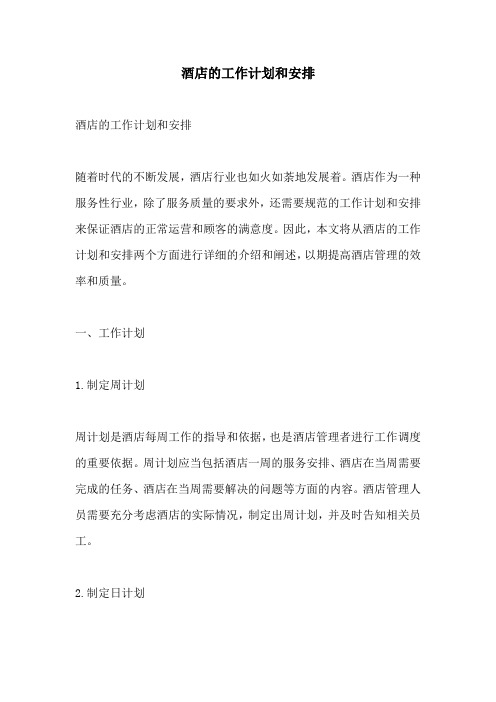 酒店的工作计划和安排

酒店的工作计划和安排

随着时代的不断发展，酒店行业也如火如荼地发展着。酒店作为一种服务性行业，除了服务质量的要求外，还需要规范的工作计划和安排来保证酒店的正常运营和顾客的满意度。因此，本文将从酒店的工作计划和安排两个方面进行详细的介绍和阐述，以期提高酒店管理的效率和质量。

一、工作计划

1.制定周计划

周计划是酒店每周工作的指导和依据，也是酒店管理者进行工作调度的重要依据。周计划应当包括酒店一周的服务安排、酒店在当周需要完成的任务、酒店在当周需要解决的问题等方面的内容。酒店管理人员需要充分考虑酒店的实际情况，制定出周计划，并及时告知相关员工。

2.制定日计划